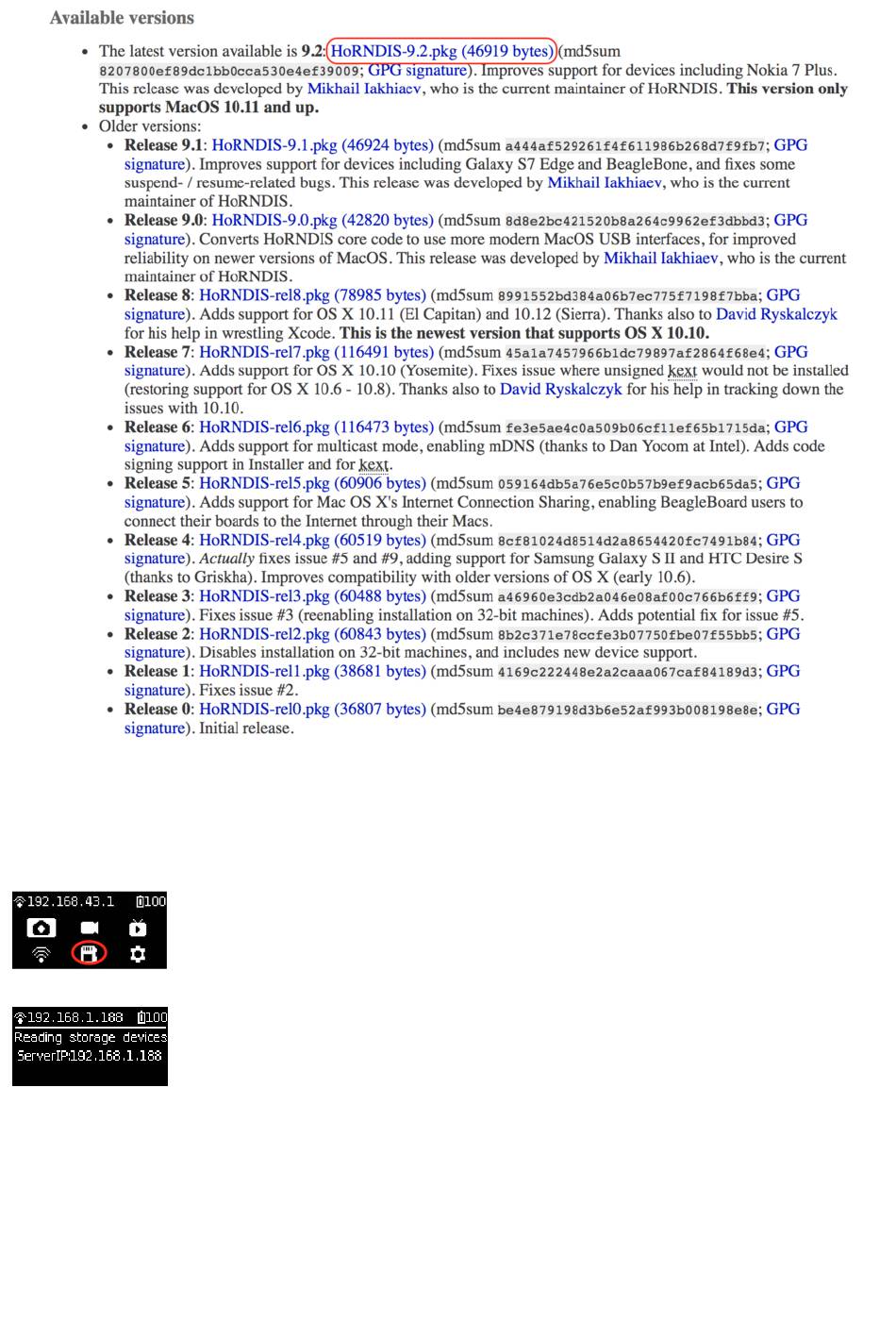 Available versions

- The latest version available is **9.2**: HoRNDIS-9.2.pkg (46919 bytes) (md5sum 8207800ef89dc1bb0cca530e4ef39009; GPG signature). Improves support for devices including Nokia 7 Plus. This release was developed by Mikhail Iakhiaev, who is the current maintainer of HoRNDIS. **This version only supports MacOS 10.11 and up.**
- Older versions:
  - **Release 9.1**: HoRNDIS-9.1.pkg (46924 bytes) (md5sum a444af529261f4f611986b268d7f9fb7; GPG signature). Improves support for devices including Galaxy S7 Edge and BeagleBone, and fixes some suspend- / resume-related bugs. This release was developed by Mikhail Iakhiaev, who is the current maintainer of HoRNDIS.
  - **Release 9.0**: HoRNDIS-9.0.pkg (42820 bytes) (md5sum 8d8e2bc421520b8a264c9962ef3dbbd3; GPG signature). Converts HoRNDIS core code to use more modern MacOS USB interfaces, for improved reliability on newer versions of MacOS. This release was developed by Mikhail Iakhiaev, who is the current maintainer of HoRNDIS.
  - **Release 8**: HoRNDIS-rel8.pkg (78985 bytes) (md5sum 8991552bd384a06b7ec775f7198f7bba; GPG signature). Adds support for OS X 10.11 (El Capitan) and 10.12 (Sierra). Thanks also to David Ryskalczyk for his help in wrestling Xcode. **This is the newest version that supports OS X 10.10.**
  - **Release 7**: HoRNDIS-rel7.pkg (116491 bytes) (md5sum 45a1a7457966b1dc79897af2864f68e4; GPG signature). Adds support for OS X 10.10 (Yosemite). Fixes issue where unsigned kext would not be installed (restoring support for OS X 10.6 - 10.8). Thanks also to David Ryskalczyk for his help in tracking down the issues with 10.10.
  - **Release 6**: HoRNDIS-rel6.pkg (116473 bytes) (md5sum fe3e5ae4c0a509b06cf11ef65b1715da; GPG signature). Adds support for multicast mode, enabling mDNS (thanks to Dan Yocom at Intel). Adds code signing support in Installer and for kext.
  - **Release 5**: HoRNDIS-rel5.pkg (60906 bytes) (md5sum 059164db5a76e5c0b57b9ef9acb65da5; GPG signature). Adds support for Mac OS X's Internet Connection Sharing, enabling BeagleBoard users to connect their boards to the Internet through their Macs.
  - **Release 4**: HoRNDIS-rel4.pkg (60519 bytes) (md5sum 8cf81024d8514d2a8654420fc7491b84; GPG signature). *Actually* fixes issue #5 and #9, adding support for Samsung Galaxy S II and HTC Desire S (thanks to Griskha). Improves compatibility with older versions of OS X (early 10.6).
  - **Release 3**: HoRNDIS-rel3.pkg (60488 bytes) (md5sum a46960e3cdb2a046e08af00c766b6ff9; GPG signature). Fixes issue #3 (reenabling installation on 32-bit machines). Adds potential fix for issue #5.
  - **Release 2**: HoRNDIS-rel2.pkg (60843 bytes) (md5sum 8b2c371e78ccfe3b07750fbe07f55bb5; GPG signature). Disables installation on 32-bit machines, and includes new device support.
  - **Release 1**: HoRNDIS-rel1.pkg (38681 bytes) (md5sum 4169c222448e2a2caaa067caf84189d3; GPG signature). Fixes issue #2.
  - **Release 0**: HoRNDIS-rel0.pkg (36807 bytes) (md5sum be4e879198d3b6e52af993b008198e8e; GPG signature). Initial release.

192.168.43.1 100

192.168.1.188 100
Reading storage devices
ServerIP:192.168.1.188